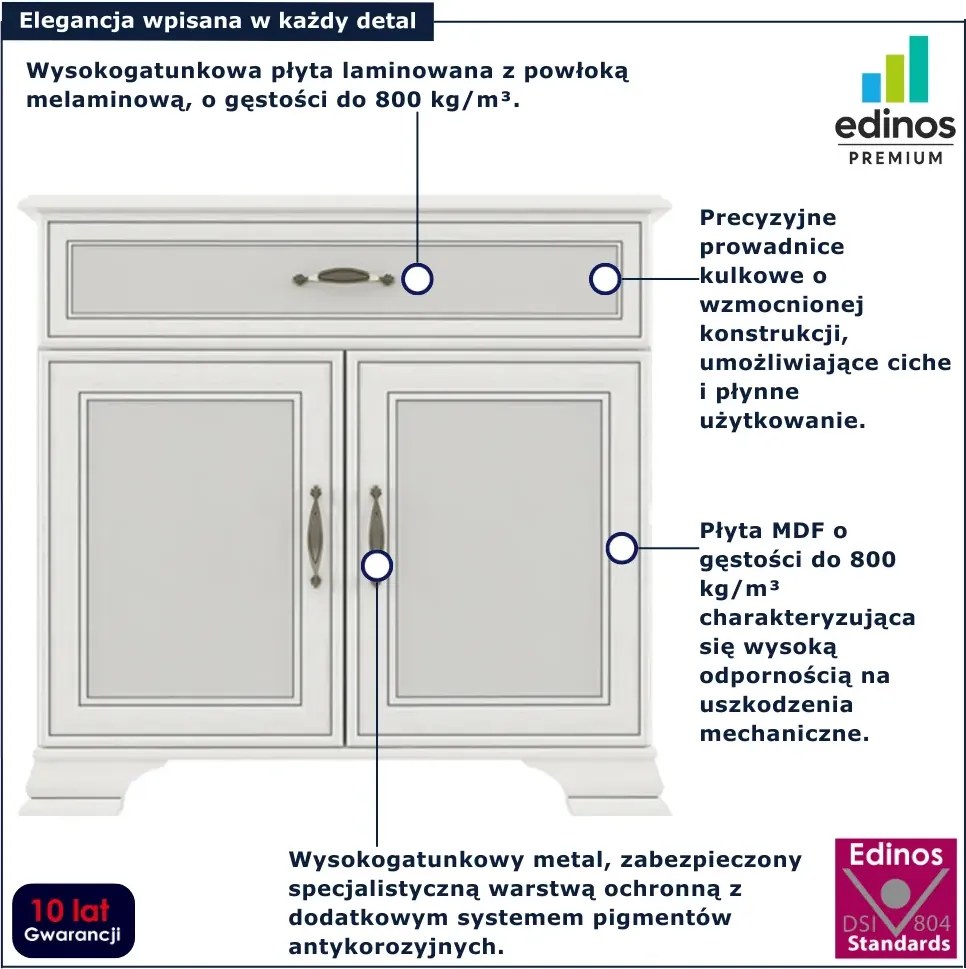 Elegancja wpisana w każdy detal

Wysokogatunkowa płyta laminowana z powłoką melaminową, o gęstości do 800 kg/m³.

edinos
PREMIUM

Precyzyjne prowadnice kulkowe o wzmocnionej konstrukcji, umożliwiające ciche i płynne użytkowanie.

Płyta MDF o gęstości do 800 kg/m³ charakteryzująca się wysoką odpornością na uszkodzenia mechaniczne.

Wysokogatunkowy metal, zabezpieczony specjalistyczną warstwą ochronną z dodatkowym systemem pigmentów antykorozyjnych.

10 lat
Gwarancji

Edinos
DSI 804
Standards